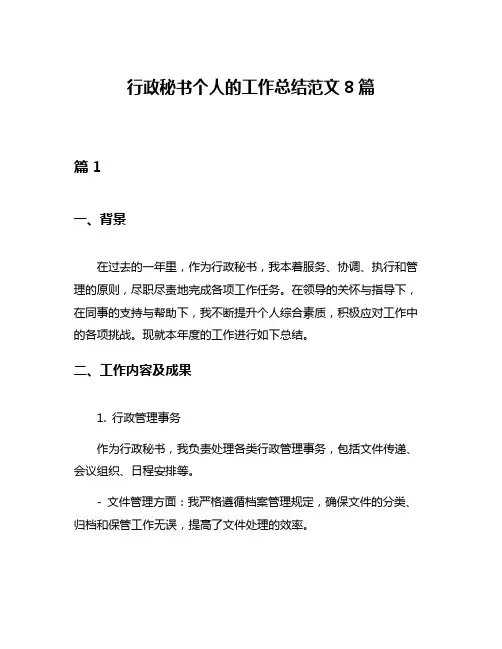 行政秘书个人的工作总结范文 8 篇

篇 1

一、背景

在过去的一年里，作为行政秘书，我本着服务、协调、执行和管理的原则，尽职尽责地完成各项工作任务。在领导的关怀与指导下，在同事的支持与帮助下，我不断提升个人综合素质，积极应对工作中的各项挑战。现就本年度的工作进行如下总结。

二、工作内容及成果

1. 行政管理事务

作为行政秘书，我负责处理各类行政管理事务，包括文件传递、会议组织、日程安排等。

- 文件管理方面：我严格遵循档案管理规定，确保文件的分类、归档和保管工作无误，提高了文件处理的效率。